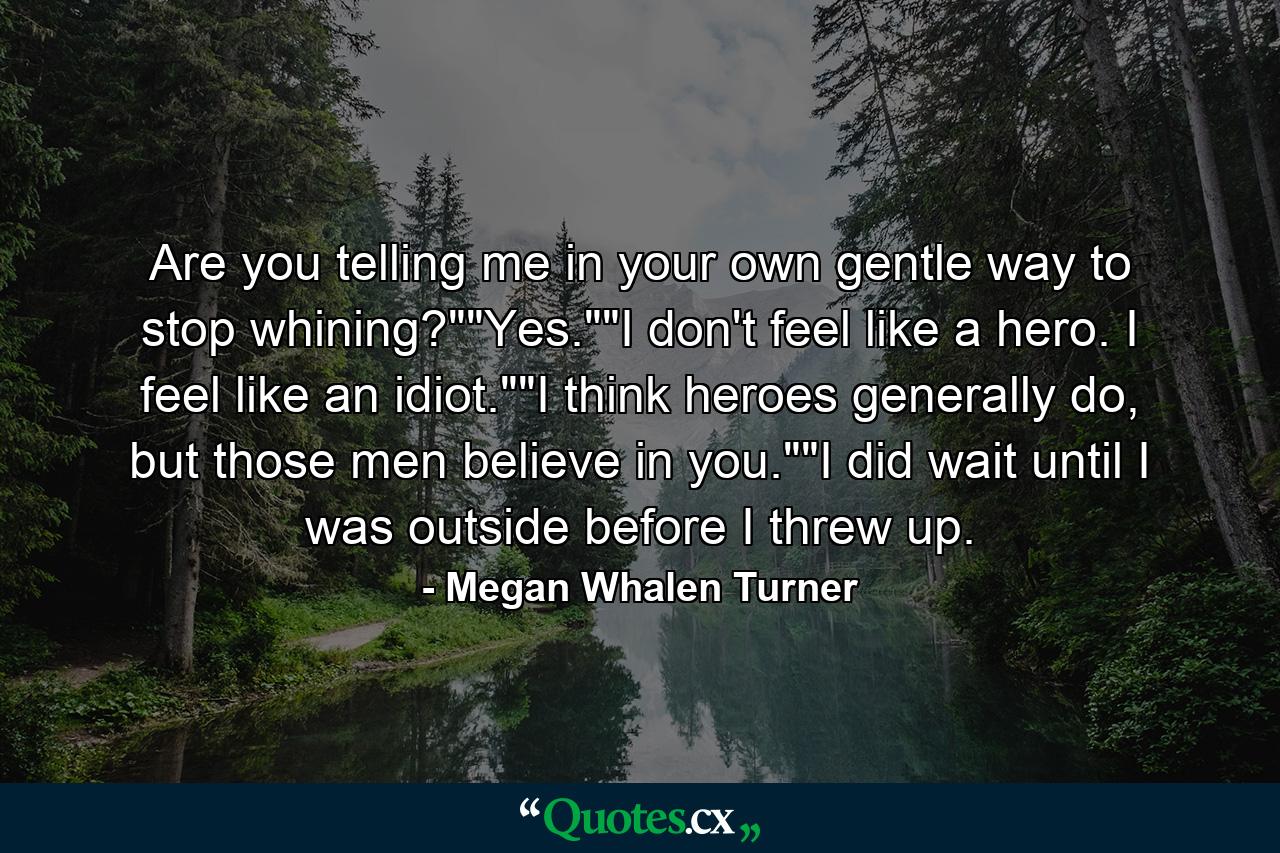 Are you telling me in your own gentle way to stop whining?""Yes.""I don't feel like a hero. I feel like an idiot.""I think heroes generally do, but those men believe in you.""I did wait until I was outside before I threw up.

- Megan Whalen Turner

“Quotes.cx„